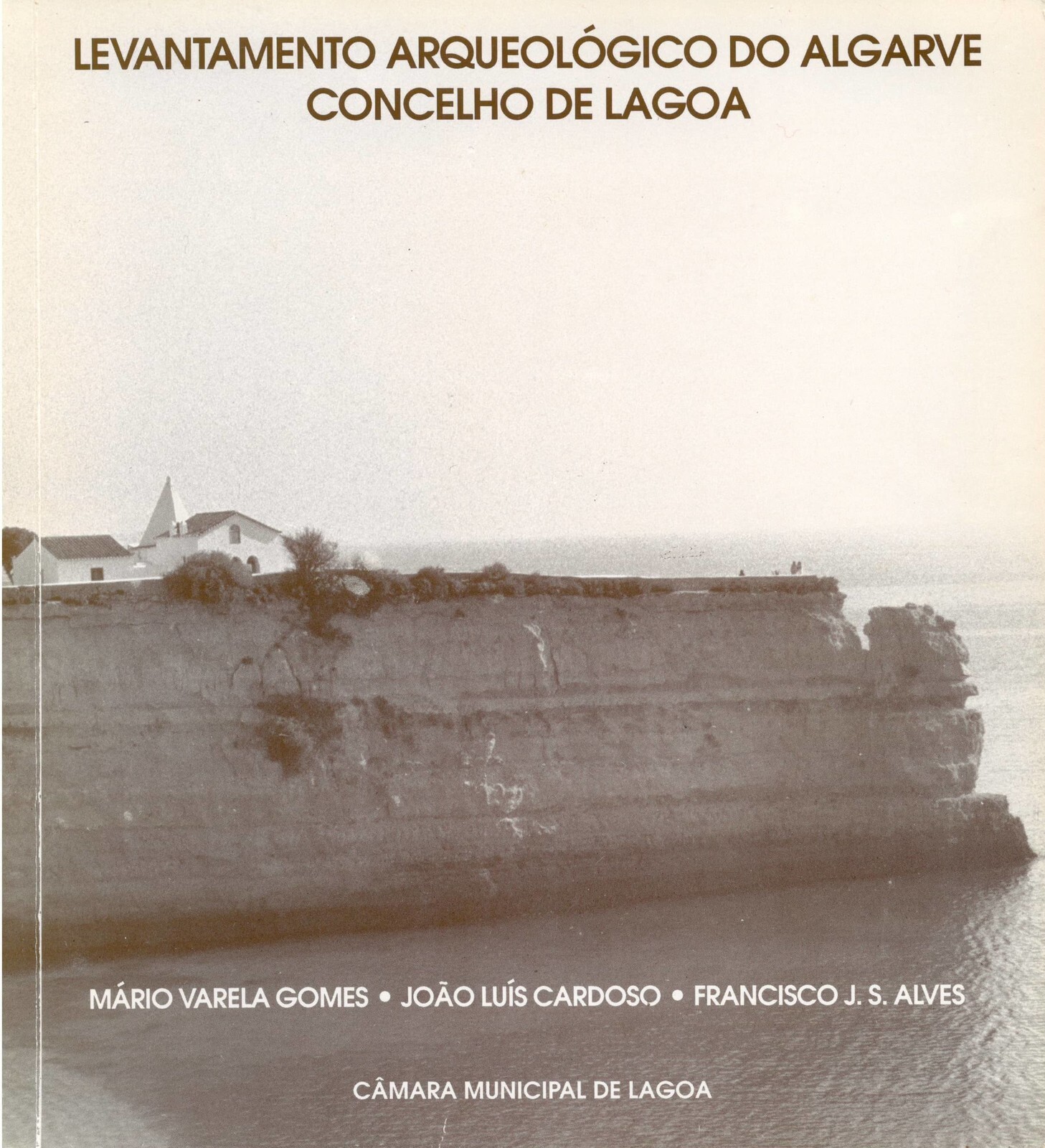 LEVANTAMENTO ARQUEOLÓGICO DO ALGARVE
CONCELHO DE LAGOA

MÁRIO VARELA GOMES • JOÃO LUÍS CARDOSO • FRANCISCO J. S. ALVES

CÂMARA MUNICIPAL DE LAGOA